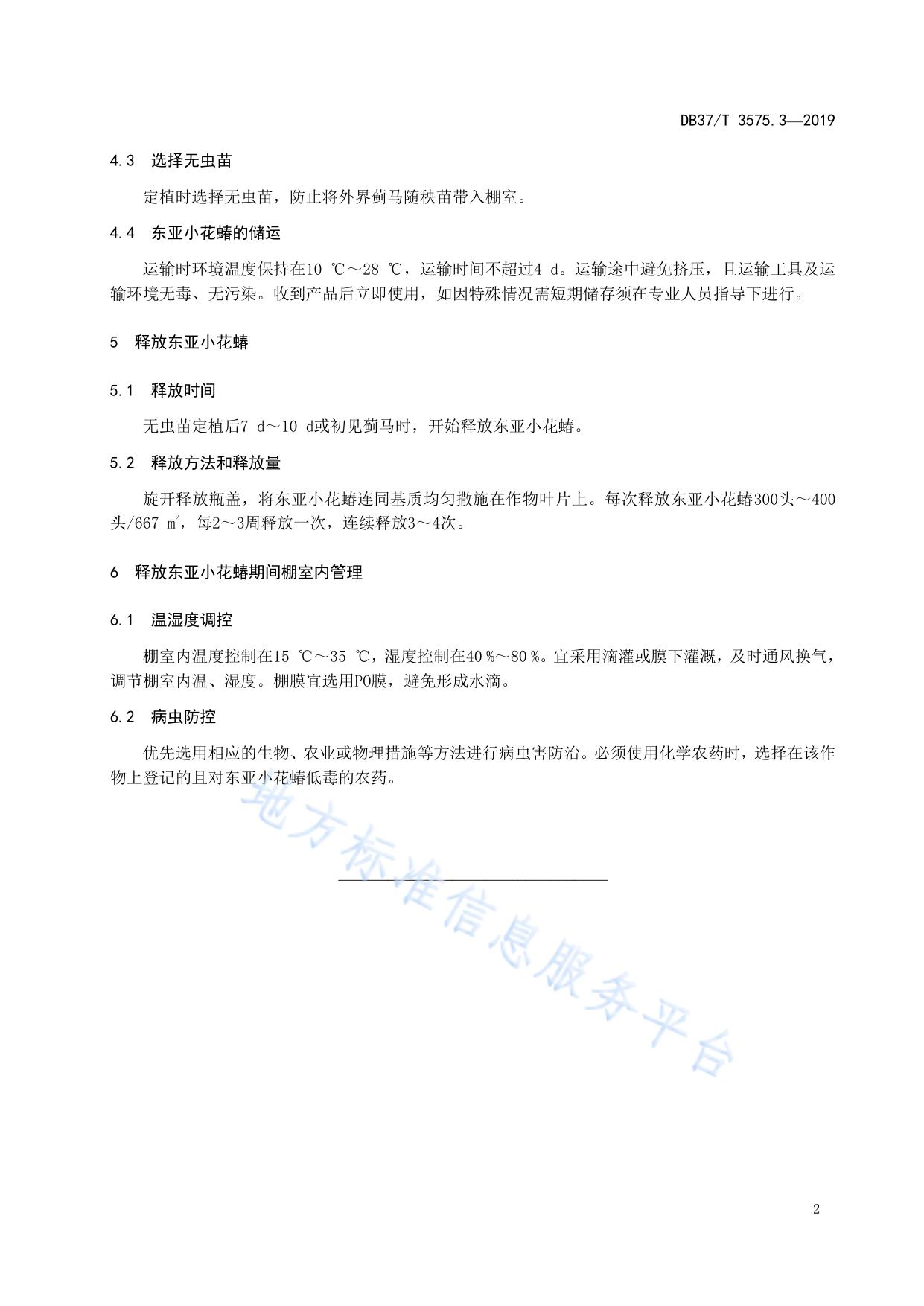 DB37/T 3575.3—2019

4.3 选择无虫苗

定植时选择无虫苗，防止将外界蓟马随秧苗带入棚室。

4.4 东亚小花蝽的储运

运输时环境温度保持在10 ℃～28 ℃，运输时间不超过4 d。运输途中避免挤压，且运输工具及运输环境无毒、无污染。收到产品后立即使用，如因特殊情况需短期储存须在专业人员指导下进行。

5 释放东亚小花蝽

5.1 释放时间

无虫苗定植后7 d～10 d或初见蓟马时，开始释放东亚小花蝽。

5.2 释放方法和释放量

旋开释放瓶盖，将东亚小花蝽连同基质均匀撒施在作物叶片上。每次释放东亚小花蝽300头～400头/667 $m^2$，每2～3周释放一次，连续释放3～4次。

6 释放东亚小花蝽期间棚室内管理

6.1 温湿度调控

棚室内温度控制在15 ℃～35 ℃，湿度控制在40 %～80 %。宜采用滴灌或膜下灌溉，及时通风换气，调节棚室内温、湿度。棚膜宜选用PO膜，避免形成水滴。

6.2 病虫防控

优先选用相应的生物、农业或物理措施等方法进行病虫害防治。必须使用化学农药时，选择在该作物上登记的且对东亚小花蝽低毒的农药。

地方标准信息服务平台

2